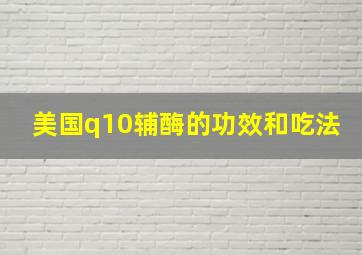 美国q10辅酶的功效和吃法